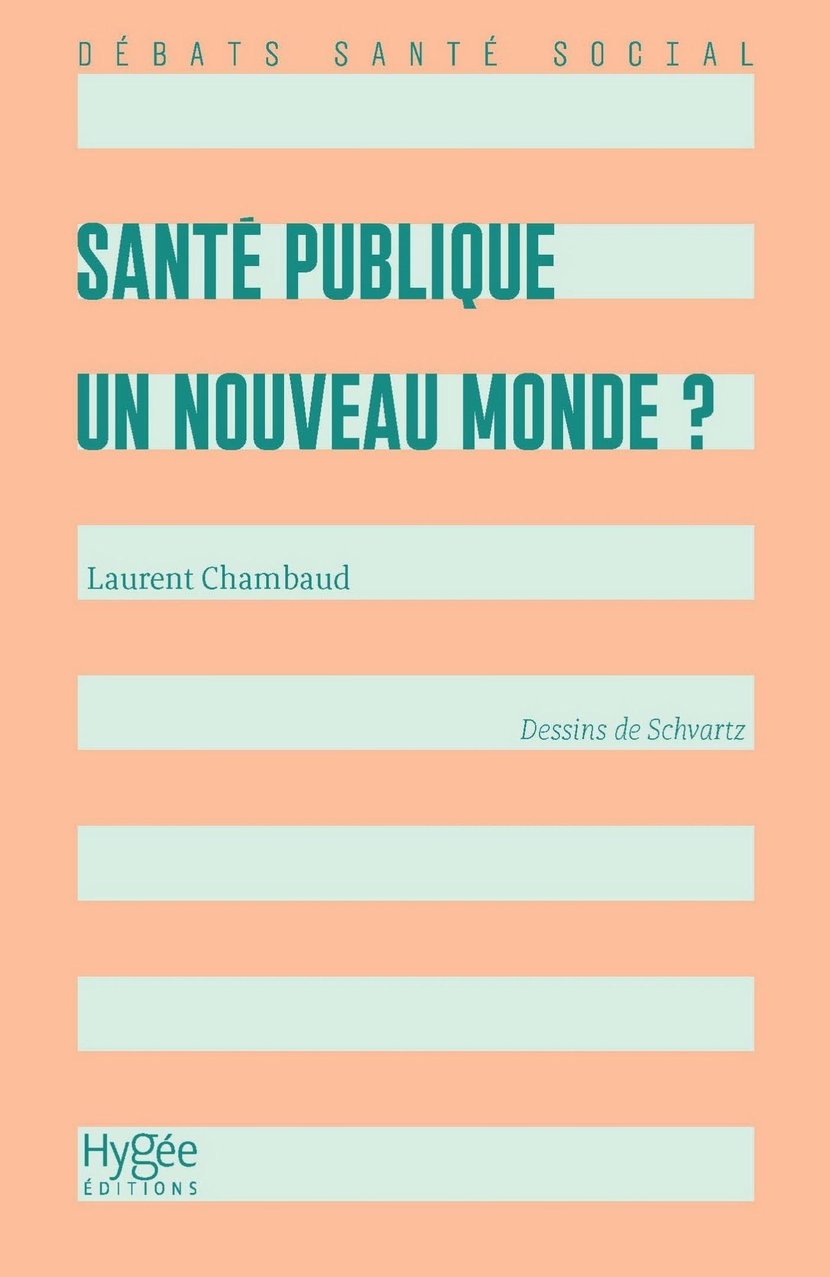 DÉBATS SANTÉ SOCIAL

SANTÉ PUBLIQUE

UN NOUVEAU MONDE ?

Laurent Chambaud

Dessins de Schvartz

Hygée
ÉDITIONS